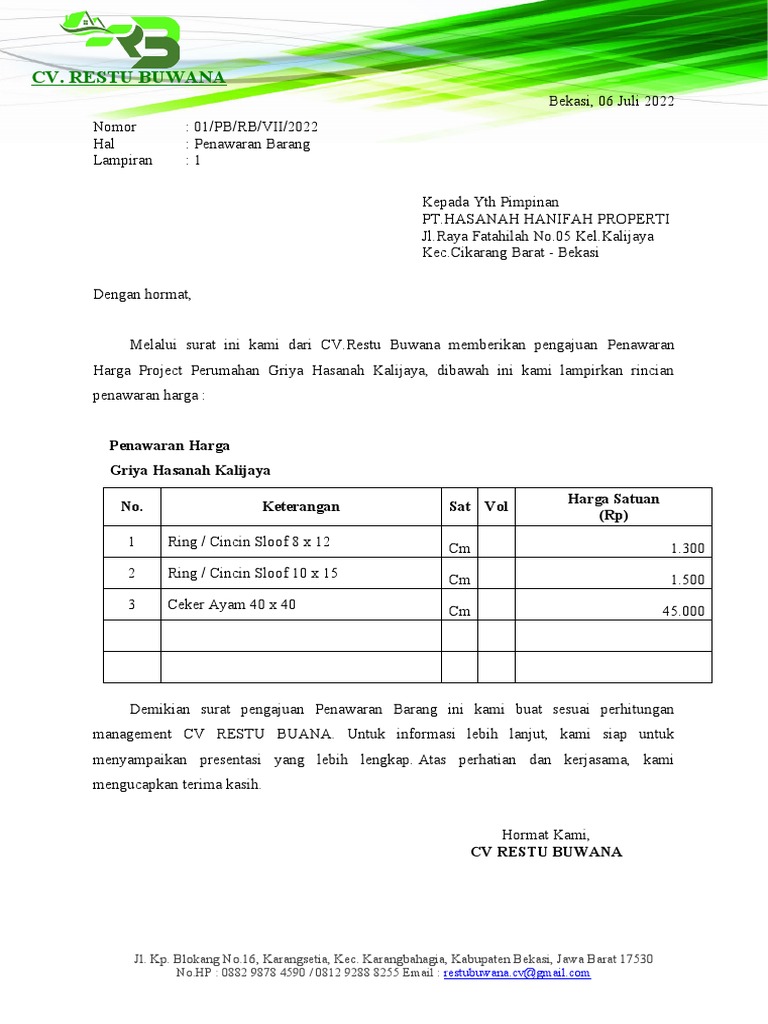 RB

CV. RESTU BUWANA

Bekasi, 06 Juli 2022

Nomor : 01/PB/RB/VII/2022
Hal : Penawaran Barang
Lampiran : 1

Kepada Yth Pimpinan
PT.HASANAH HANIFAH PROPERTI
Jl.Raya Fatahilah No.05 Kel.Kalijaya
Kec.Cikarang Barat - Bekasi

Dengan hormat,

Melalui surat ini kami dari CV.Restu Buwana memberikan pengajuan Penawaran Harga Project Perumahan Griya Hasanah Kalijaya, dibawah ini kami lampirkan rincian penawaran harga :

Penawaran Harga
Griya Hasanah Kalijaya

| No. | Keterangan | Sat | Vol | Harga Satuan (Rp) |
|---|---|---|---|---|
| 1 | Ring / Cincin Sloof 8 x 12 | Cm | | 1.300 |
| 2 | Ring / Cincin Sloof 10 x 15 | Cm | | 1.500 |
| 3 | Ceker Ayam 40 x 40 | Cm | | 45.000 |
| | | | | |
| | | | | |

Demikian surat pengajuan Penawaran Barang ini kami buat sesuai perhitungan management CV RESTU BUANA. Untuk informasi lebih lanjut, kami siap untuk menyampaikan presentasi yang lebih lengkap. Atas perhatian dan kerjasama, kami mengucapkan terima kasih.

Hormat Kami,
CV RESTU BUWANA

Jl. Kp. Blokang No.16, Karangsetia, Kec. Karangbahagia, Kabupaten Bekasi, Jawa Barat 17530
No.HP : 0882 9878 4590 / 0812 9288 8255 Email : restubuwana.cv@gmail.com